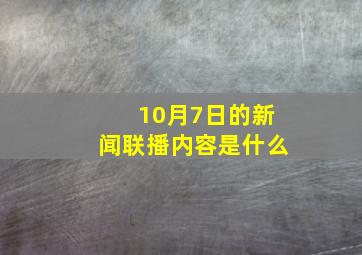 10月7日的新闻联播内容是什么